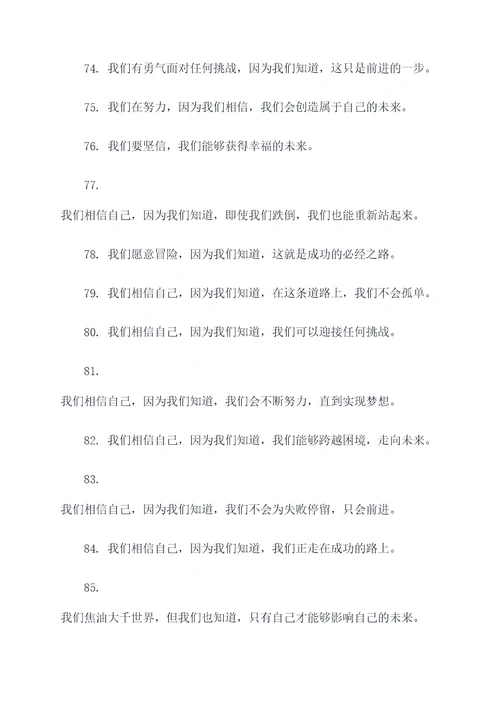 74. 我们有勇气面对任何挑战，因为我们知道，这只是前进的一步。

75. 我们在努力，因为我们相信，我们会创造属于自己的未来。

76. 我们要坚信，我们能够获得幸福的未来。

77.

我们相信自己，因为我们知道，即使我们跌倒，我们也能重新站起来。

78. 我们愿意冒险，因为我们知道，这就是成功的必经之路。

79. 我们相信自己，因为我们知道，在这条道路上，我们不会孤单。

80. 我们相信自己，因为我们知道，我们可以迎接任何挑战。

81.

我们相信自己，因为我们知道，我们会不断努力，直到实现梦想。

82. 我们相信自己，因为我们知道，我们能够跨越困境，走向未来。

83.

我们相信自己，因为我们知道，我们不会为失败停留，只会前进。

84. 我们相信自己，因为我们知道，我们正走在成功的路上。

85.

我们焦油大千世界，但我们也知道，只有自己才能够影响自己的未来。